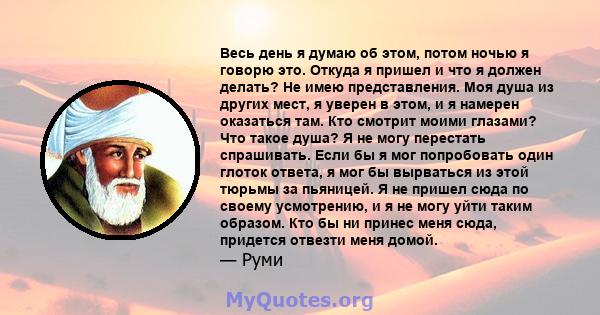 Весь день я думаю об этом, потом ночью я говорю это. Откуда я пришел и что я должен делать? Не имею представления. Моя душа из других мест, я уверен в этом, и я намерен оказаться там. Кто смотрит моими глазами? Что такое душа? Я не могу перестать спрашивать. Если бы я мог попробовать один глоток ответа, я мог бы вырваться из этой тюрьмы за пьяницей. Я не пришел сюда по своему усмотрению, и я не могу уйти таким образом. Кто бы ни принес меня сюда, придется отвезти меня домой.
— Руми

MyQuotes.org